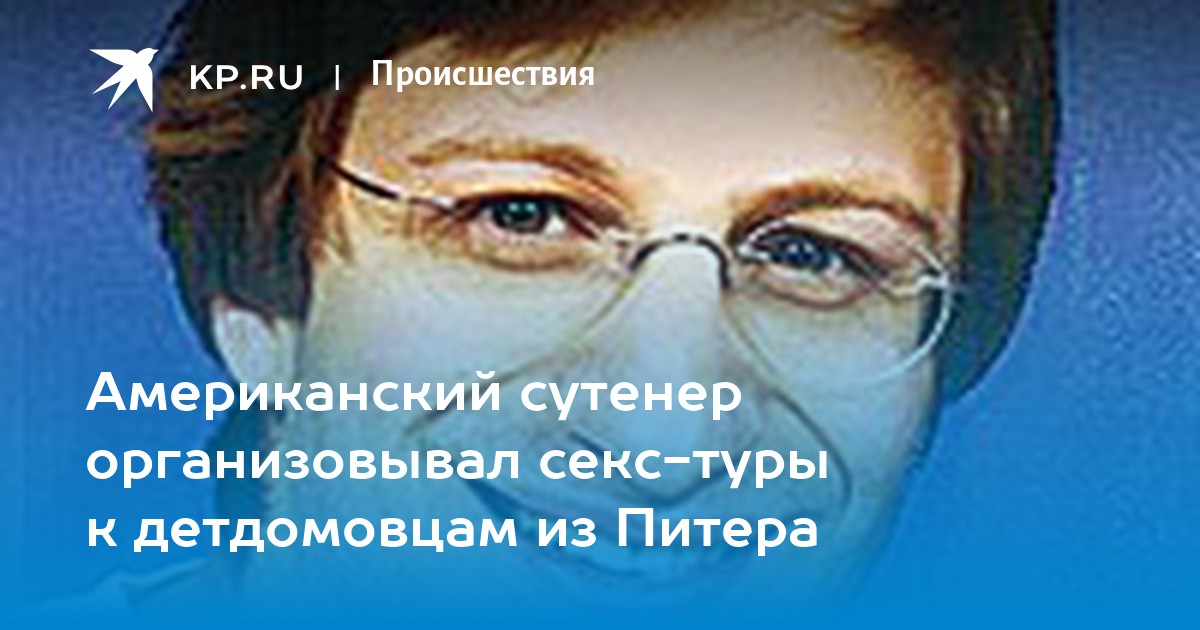 KP.RU | Происшествия

Американский сутенер организовывал секс-туры к детдомовцам из Питера